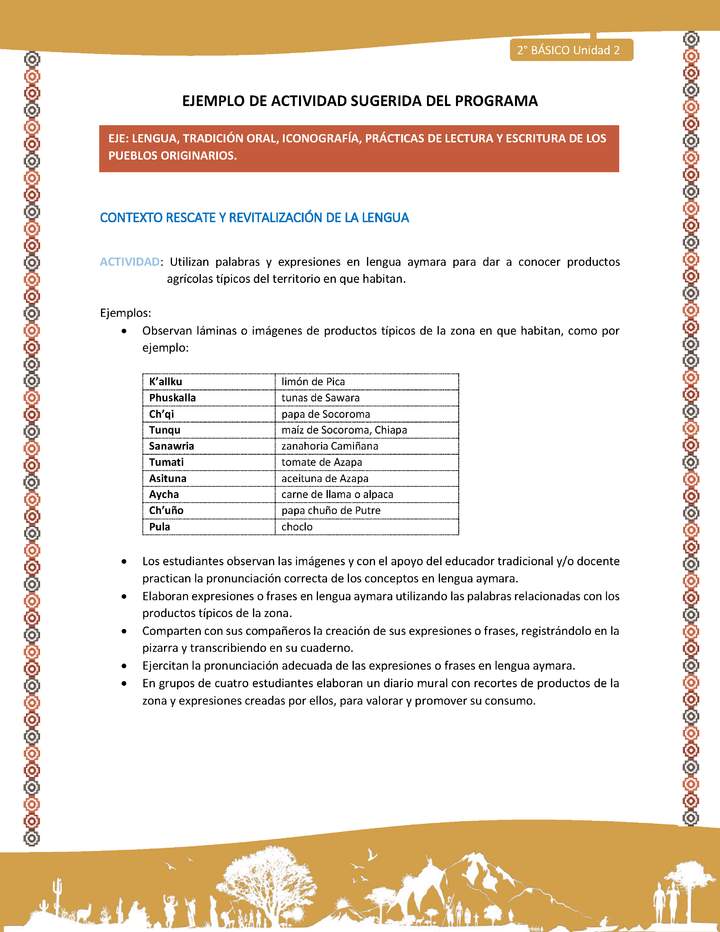 2° BÁSICO Unidad 2

EJEMPLO DE ACTIVIDAD SUGERIDA DEL PROGRAMA

EJE: LENGUA, TRADICIÓN ORAL, ICONOGRAFÍA, PRÁCTICAS DE LECTURA Y ESCRITURA DE LOS PUEBLOS ORIGINARIOS.

CONTEXTO RESCATE Y REVITALIZACIÓN DE LA LENGUA

ACTIVIDAD: Utilizan palabras y expresiones en lengua aymara para dar a conocer productos agrícolas típicos del territorio en que habitan.

Ejemplos:

• Observan láminas o imágenes de productos típicos de la zona en que habitan, como por ejemplo:

| K'allku | limón de Pica |
|---|---|
| Phuskalla | tunas de Sawara |
| Ch'qi | papa de Socoroma |
| Tunqu | maíz de Socoroma, Chiapa |
| Sanawria | zanahoria Camiñana |
| Tumati | tomate de Azapa |
| Asituna | aceituna de Azapa |
| Aycha | carne de llama o alpaca |
| Ch'uño | papa chuño de Putre |
| Pula | choclo |

• Los estudiantes observan las imágenes y con el apoyo del educador tradicional y/o docente practican la pronunciación correcta de los conceptos en lengua aymara.
• Elaboran expresiones o frases en lengua aymara utilizando las palabras relacionadas con los productos típicos de la zona.
• Comparten con sus compañeros la creación de sus expresiones o frases, registrándolo en la pizarra y transcribiendo en su cuaderno.
• Ejercitan la pronunciación adecuada de las expresiones o frases en lengua aymara.
• En grupos de cuatro estudiantes elaboran un diario mural con recortes de productos de la zona y expresiones creadas por ellos, para valorar y promover su consumo.